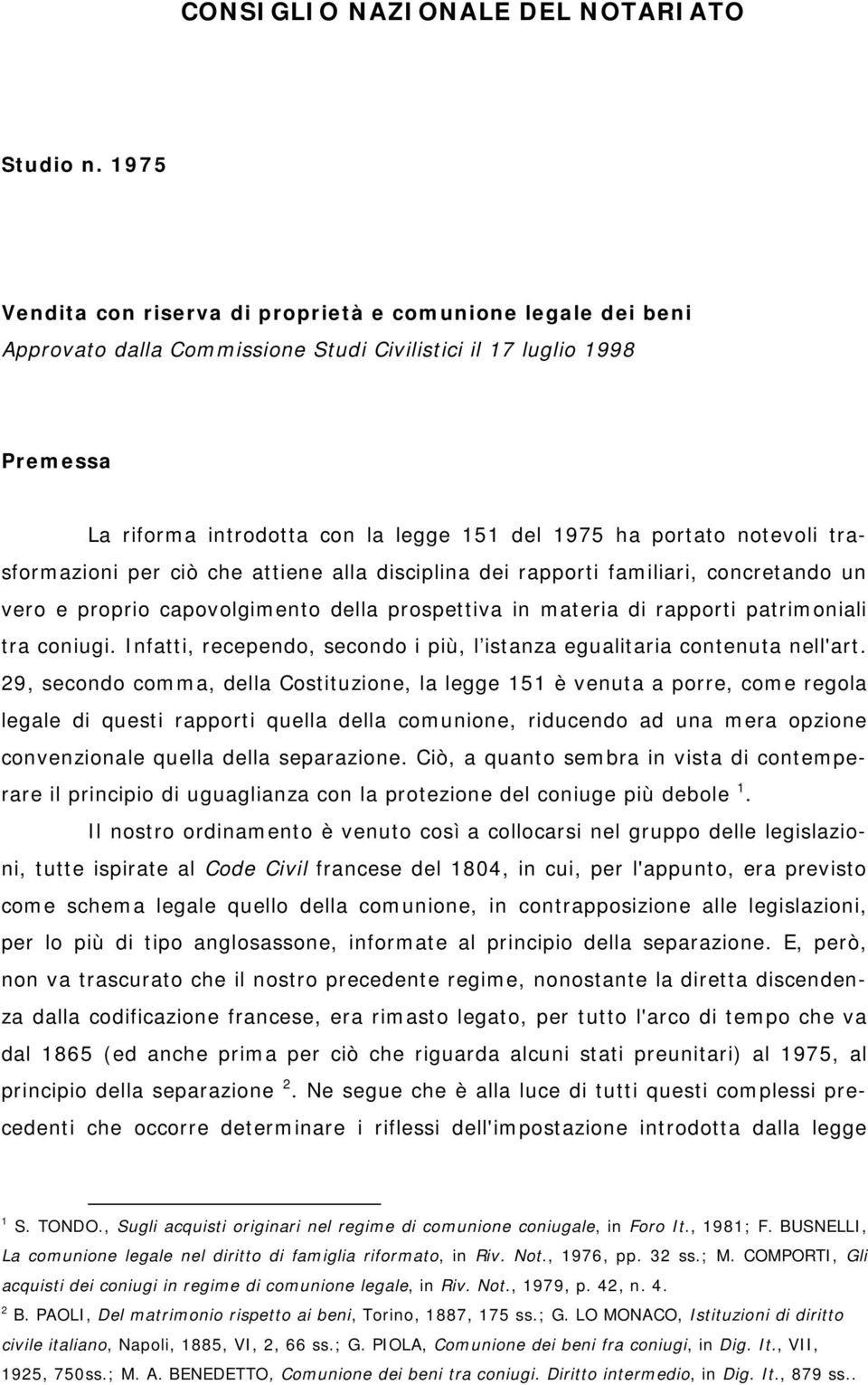 CONSIGLIO NAZIONALE DEL NOTARIATO

Studio n. 1975

Vendita con riserva di proprietà e comunione legale dei beni
Approvato dalla Commissione Studi Civilistici il 17 luglio 1998

Premessa

La riforma introdotta con la legge 151 del 1975 ha portato notevoli trasformazioni per ciò che attiene alla disciplina dei rapporti familiari, concretando un vero e proprio capovolgimento della prospettiva in materia di rapporti patrimoniali tra coniugi. Infatti, recependo, secondo i più, l'istanza egualitaria contenuta nell'art. 29, secondo comma, della Costituzione, la legge 151 è venuta a porre, come regola legale di questi rapporti quella della comunione, riducendo ad una mera opzione convenzionale quella della separazione. Ciò, a quanto sembra in vista di contemperare il principio di uguaglianza con la protezione del coniuge più debole $^1$.

Il nostro ordinamento è venuto così a collocarsi nel gruppo delle legislazioni, tutte ispirate al Code Civil francese del 1804, in cui, per l'appunto, era previsto come schema legale quello della comunione, in contrapposizione alle legislazioni, per lo più di tipo anglosassone, informate al principio della separazione. E, però, non va trascurato che il nostro precedente regime, nonostante la diretta discendenza dalla codificazione francese, era rimasto legato, per tutto l'arco di tempo che va dal 1865 (ed anche prima per ciò che riguarda alcuni stati preunitari) al 1975, al principio della separazione $^2$. Ne segue che è alla luce di tutti questi complessi precedenti che occorre determinare i riflessi dell'impostazione introdotta dalla legge

$^1$ S. TONDO., Sugli acquisti originari nel regime di comunione coniugale, in Foro It., 1981; F. BUSNELLI, La comunione legale nel diritto di famiglia riformato, in Riv. Not., 1976, pp. 32 ss.; M. COMPORTI, Gli acquisti dei coniugi in regime di comunione legale, in Riv. Not., 1979, p. 42, n. 4.
$^2$ B. PAOLI, Del matrimonio rispetto ai beni, Torino, 1887, 175 ss.; G. LO MONACO, Istituzioni di diritto civile italiano, Napoli, 1885, VI, 2, 66 ss.; G. PIOLA, Comunione dei beni fra coniugi, in Dig. It., VII, 1925, 750ss.; M. A. BENEDETTO, Comunione dei beni tra coniugi. Diritto intermedio, in Dig. It., 879 ss..